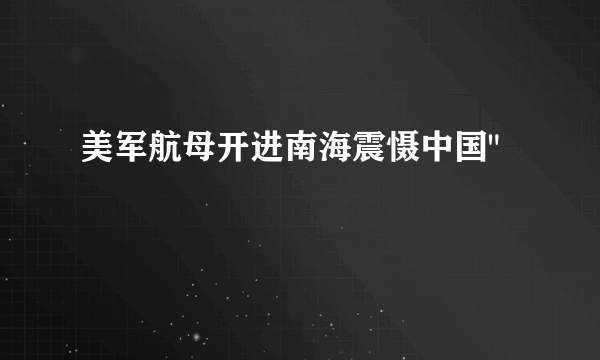 美军航母开进南海震慑中国"